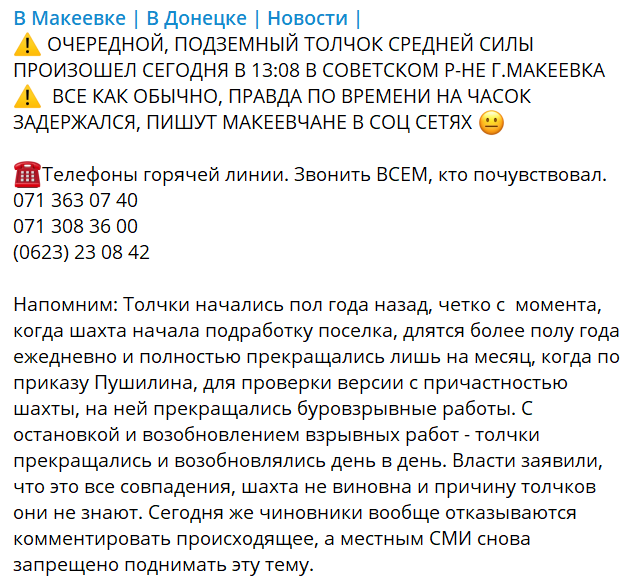 В Макеевке | В Донецке | Новости |
⚠️ ОЧЕРЕДНОЙ, ПОДЗЕМНЫЙ ТОЛЧОК СРЕДНЕЙ СИЛЫ ПРОИЗОШЕЛ СЕГОДНЯ В 13:08 В СОВЕТСКОМ Р-НЕ Г.МАКЕЕВКА
⚠️ ВСЕ КАК ОБЫЧНО, ПРАВДА ПО ВРЕМЕНИ НА ЧАСОК ЗАДЕРЖАЛСЯ, ПИШУТ МАКЕЕВЧАНЕ В СОЦ СЕТЯХ 😐

☎️Телефоны горячей линии. Звонить ВСЕМ, кто почувствовал.
071 363 07 40
071 308 36 00
(0623) 23 08 42

Напомним: Толчки начались пол года назад, четко с момента, когда шахта начала подработку поселка, длятся более полу года ежедневно и полностью прекращались лишь на месяц, когда по приказу Пушилина, для проверки версии с причастностью шахты, на ней прекращались буровзрывные работы. С остановкой и возобновлением взрывных работ - толчки прекращались и возобновлялись день в день. Власти заявили, что это все совпадения, шахта не виновна и причину толчков они не знают. Сегодня же чиновники вообще отказываются комментировать происходящее, а местным СМИ снова запрещено поднимать эту тему.